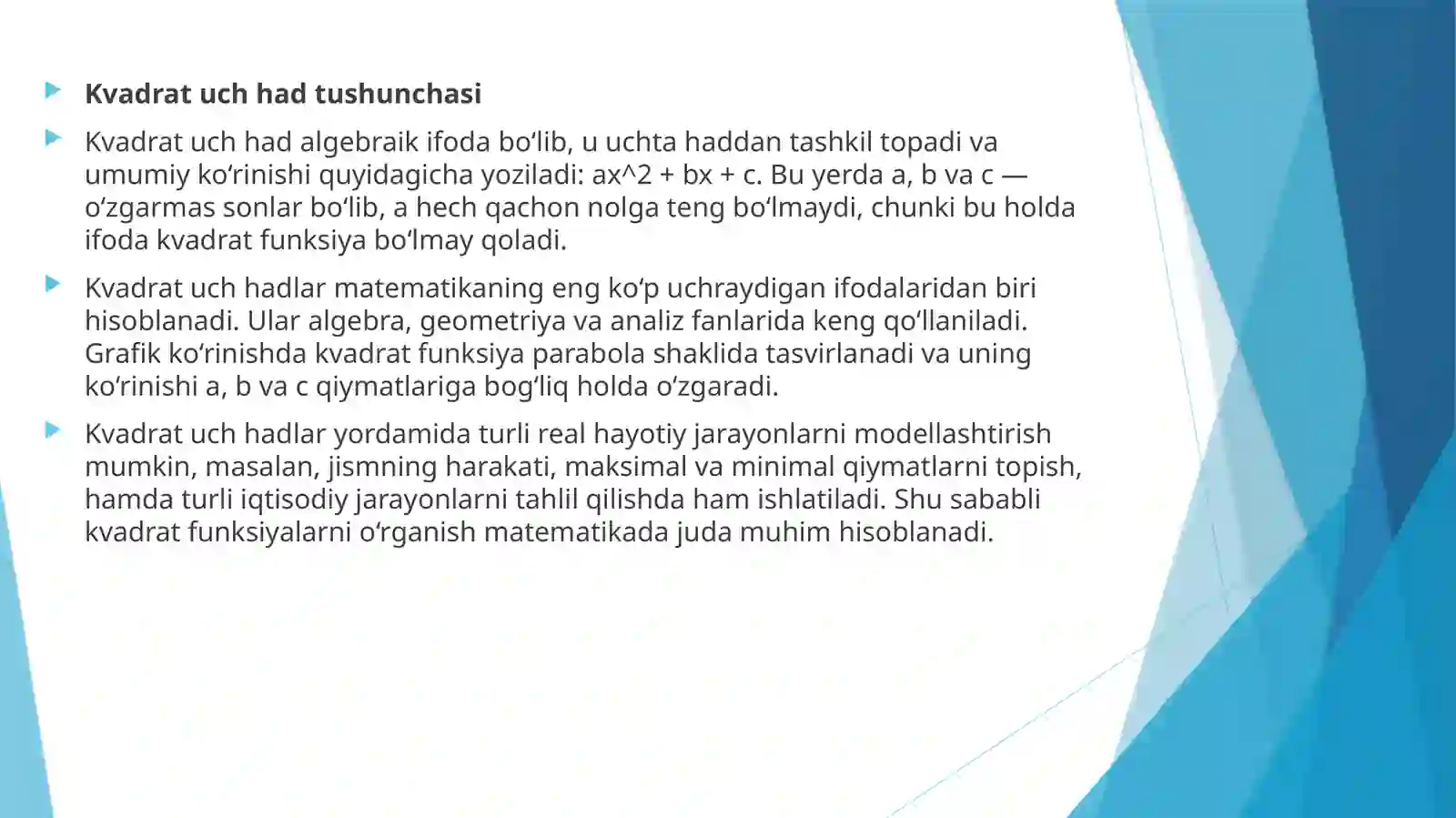 Kvadrat uch had tushunchasi

Kvadrat uch had algebraik ifoda bo‘lib, u uchta haddan tashkil topadi va umumiy ko‘rinishi quyidagicha yoziladi: ax^2 + bx + c. Bu yerda a, b va c — o‘zgarmas sonlar bo‘lib, a hech qachon nolga teng bo‘lmaydi, chunki bu holda ifoda kvadrat funksiya bo‘lmay qoladi.

Kvadrat uch hadlar matematikaning eng ko‘p uchraydigan ifodalaridan biri hisoblanadi. Ular algebra, geometriya va analiz fanlarida keng qo‘llaniladi. Grafik ko‘rinishda kvadrat funksiya parabola shaklida tasvirlanadi va uning ko‘rinishi a, b va c qiymatlariga bog‘liq holda o‘zgaradi.

Kvadrat uch hadlar yordamida turli real hayotiy jarayonlarni modellashtirish mumkin, masalan, jismning harakati, maksimal va minimal qiymatlarni topish, hamda turli iqtisodiy jarayonlarni tahlil qilishda ham ishlatiladi. Shu sababli kvadrat funksiyalarni o‘rganish matematikada juda muhim hisoblanadi.